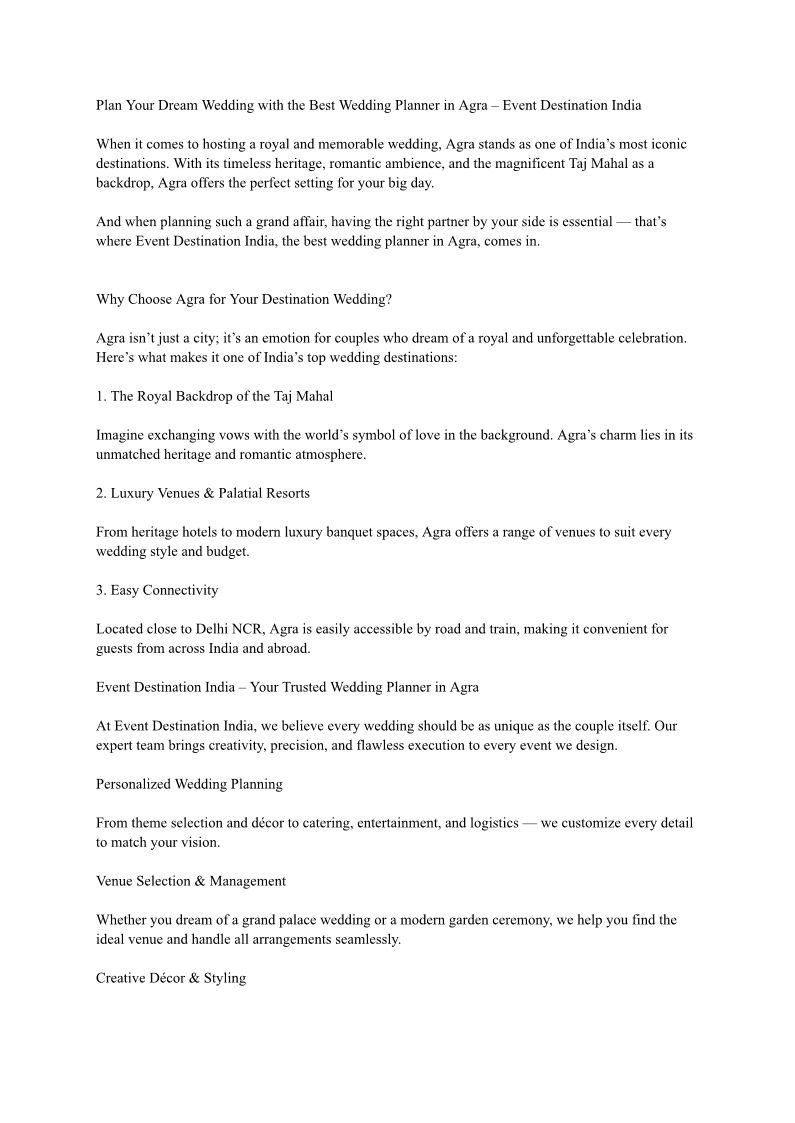 Plan Your Dream Wedding with the Best Wedding Planner in Agra – Event Destination India

When it comes to hosting a royal and memorable wedding, Agra stands as one of India's most iconic destinations. With its timeless heritage, romantic ambience, and the magnificent Taj Mahal as a backdrop, Agra offers the perfect setting for your big day.

And when planning such a grand affair, having the right partner by your side is essential — that's where Event Destination India, the best wedding planner in Agra, comes in.

Why Choose Agra for Your Destination Wedding?

Agra isn't just a city; it's an emotion for couples who dream of a royal and unforgettable celebration. Here's what makes it one of India's top wedding destinations:

1. The Royal Backdrop of the Taj Mahal

Imagine exchanging vows with the world's symbol of love in the background. Agra's charm lies in its unmatched heritage and romantic atmosphere.

2. Luxury Venues & Palatial Resorts

From heritage hotels to modern luxury banquet spaces, Agra offers a range of venues to suit every wedding style and budget.

3. Easy Connectivity

Located close to Delhi NCR, Agra is easily accessible by road and train, making it convenient for guests from across India and abroad.

Event Destination India – Your Trusted Wedding Planner in Agra

At Event Destination India, we believe every wedding should be as unique as the couple itself. Our expert team brings creativity, precision, and flawless execution to every event we design.

Personalized Wedding Planning

From theme selection and décor to catering, entertainment, and logistics — we customize every detail to match your vision.

Venue Selection & Management

Whether you dream of a grand palace wedding or a modern garden ceremony, we help you find the ideal venue and handle all arrangements seamlessly.

Creative Décor & Styling